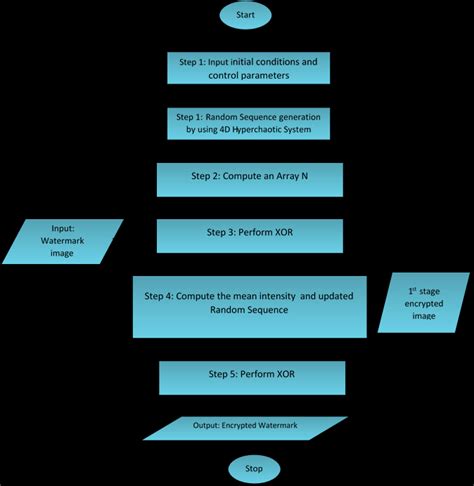 Start

Step 1: Input initial conditions and control parameters

Step 1: Random Sequence generation by using 4D Hyperchaotic System

Step 2: Compute an Array N

Input: Watermark image

Step 3: Perform XOR

Step 4: Compute the mean intensity and updated Random Sequence

$1^{st}$ stage encrypted image

Step 5: Perform XOR

Output: Encrypted Watermark

Stop